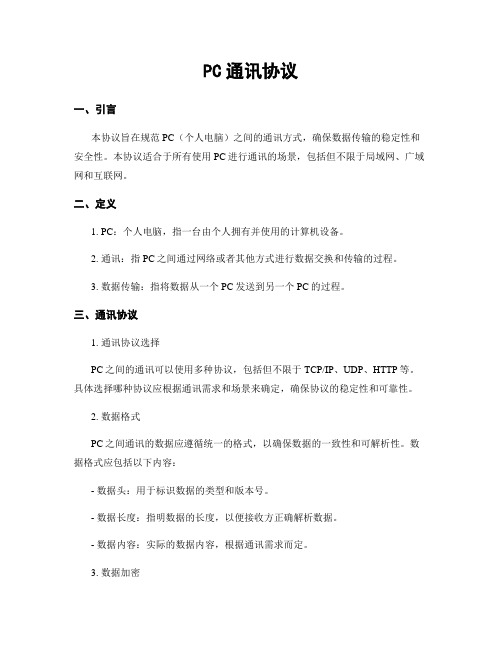 PC通讯协议

一、引言

本协议旨在规范PC（个人电脑）之间的通讯方式，确保数据传输的稳定性和安全性。本协议适合于所有使用PC进行通讯的场景，包括但不限于局域网、广域网和互联网。

二、定义

1. PC：个人电脑，指一台由个人拥有并使用的计算机设备。

2. 通讯：指PC之间通过网络或者其他方式进行数据交换和传输的过程。

3. 数据传输：指将数据从一个PC发送到另一个PC的过程。

三、通讯协议

1. 通讯协议选择

PC之间的通讯可以使用多种协议，包括但不限于TCP/IP、UDP、HTTP等。具体选择哪种协议应根据通讯需求和场景来确定，确保协议的稳定性和可靠性。

2. 数据格式

PC之间通讯的数据应遵循统一的格式，以确保数据的一致性和可解析性。数据格式应包括以下内容：

- 数据头：用于标识数据的类型和版本号。

- 数据长度：指明数据的长度，以便接收方正确解析数据。

- 数据内容：实际的数据内容，根据通讯需求而定。

3. 数据加密